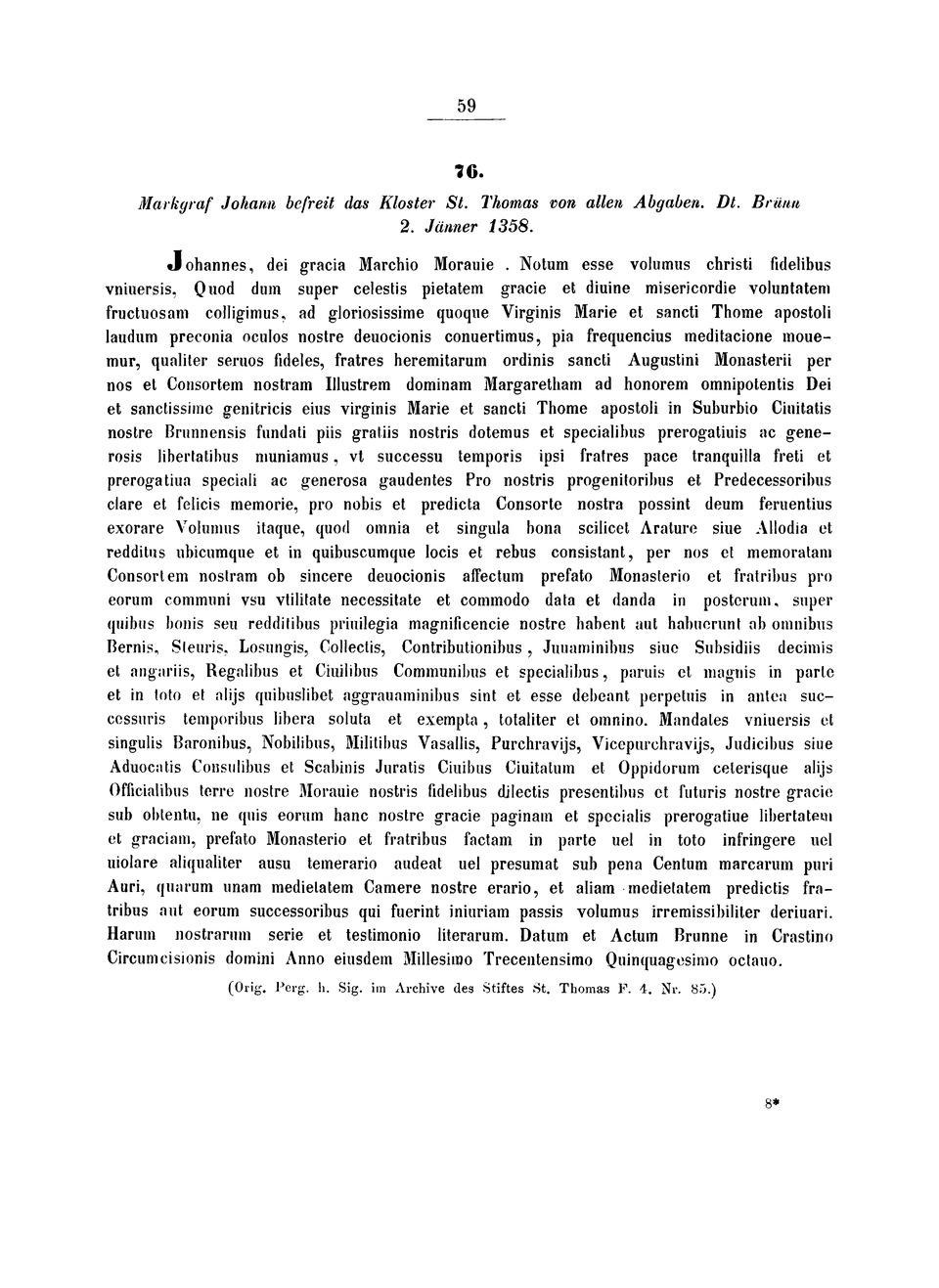 59

76.

Markgraf Johann befreit das Kloster St. Thomas von allen Abgaben. Dt. Brünn 2. Jänner 1358.

Johannes, dei gracia Marchio Morauie. Notum esse volumus christi fidelibus vniuersis, Quod dum super celestis pietatem gracie et diuine misericordie voluntatem fructuosam colligimus, ad gloriosissime quoque Virginis Marie et sancti Thome apostoli laudum preconia oculos nostre deuocionis conuertimus, pia frequencius meditacione mouemur, qualiter seruos fideles, fratres heremitarum ordinis sancti Augustini Monasterii per nos et Consortem nostram Illustrem dominam Margaretham ad honorem omnipotentis Dei et sanctissime genitricis eius virginis Marie et sancti Thome apostoli in Suburbio Ciuitatis nostre Brunnensis fundati piis gratiis nostris dotemus et specialibus prerogatiuis ac generosis libertatibus muniamus, vt successu temporis ipsi fratres pace tranquilla freti et prerogatiua speciali ac generosa gaudentes Pro nostris progenitoribus et Predecessoribus clare et felicis memorie, pro nobis et predicta Consorte nostra possint deum feruentius exorare Volumus itaque, quod omnia et singula bona scilicet Arature siue Allodia et redditus ubicumque et in quibuscumque locis et rebus consistant, per nos et memoratam Consortem nostram ob sincere deuocionis affectum prefato Monasterio et fratribus pro eorum communi vsu vtilitate necessitate et commodo data et danda in posterum, super quibus bonis seu redditibus priuilegia magnificencie nostre habent aut habuerunt ab omnibus Bernis, Steuris, Losungis, Collectis, Contributionibus, Juuaminibus siue Subsidiis decimis et angariis, Regalibus et Ciuilibus Communibus et specialibus, paruis et magnis in parte et in toto et alijs quibuslibet aggrauaminibus sint et esse debeant perpetuis in antea successuris temporibus libera soluta et exempta, totaliter et omnino. Mandates vniuersis et singulis Baronibus, Nobilibus, Militibus Vasallis, Purchravijs, Vicepurchravijs, Judicibus siue Aduocatis Consulibus et Scabinis Juratis Ciuibus Ciuitatum et Oppidorum ceterisque alijs Officialibus terre nostre Morauie nostris fidelibus dilectis presentibus et futuris nostre gracie sub obtentu, ne quis eorum hanc nostre gracie paginam et specialis prerogatiue libertatem et graciam, prefato Monasterio et fratribus factam in parte uel in toto infringere uel uiolare aliqualiter ausu temerario audeat uel presumat sub pena Centum marcarum puri Auri, quarum unam medietatem Camere nostre erario, et aliam medietatem predictis fratribus aut eorum successoribus qui fuerint iniuriam passis volumus irremissibiliter deriuari. Harum nostrarum serie et testimonio literarum. Datum et Actum Brunne in Crastino Circumcisionis domini Anno eiusdem Millesimo Trecentensimo Quinquagesimo octauo.

(Orig. Perg. h. Sig. im Archive des Stiftes St. Thomas F. 4. Nr. 85.)

8*